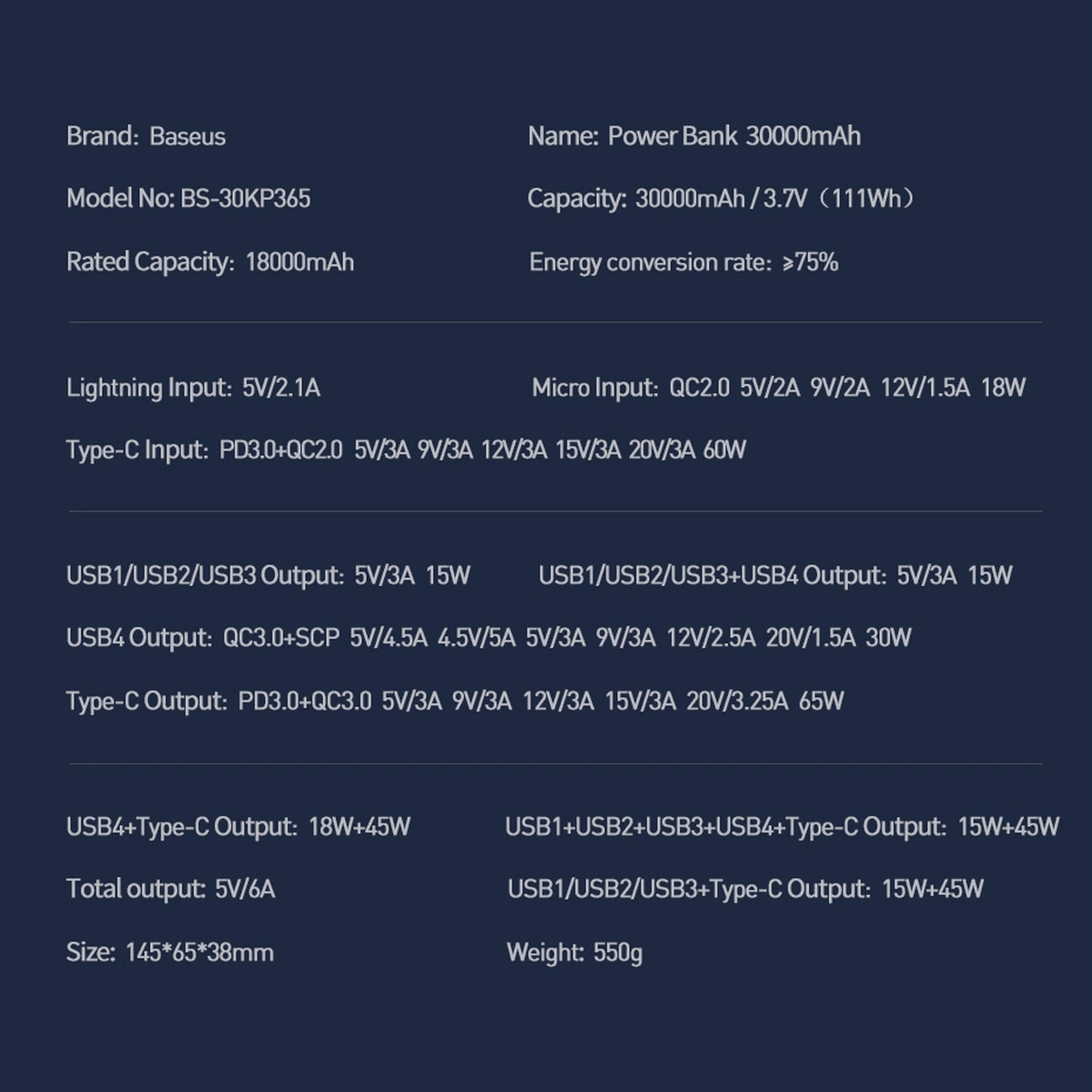 Brand: Baseus

Name: Power Bank 30000mAh

Model No: BS-30KP365

Capacity: 30000mAh / 3.7V（111Wh）

Rated Capacity: 18000mAh

Energy conversion rate: ≥75%

Lightning Input: 5V/2.1A

Micro Input: QC2.0 5V/2A 9V/2A 12V/1.5A 18W

Type-C Input: PD3.0+QC2.0 5V/3A 9V/3A 12V/3A 15V/3A 20V/3A 60W

USB1/USB2/USB3 Output: 5V/3A 15W

USB1/USB2/USB3+USB4 Output: 5V/3A 15W

USB4 Output: QC3.0+SCP 5V/4.5A 4.5V/5A 5V/3A 9V/3A 12V/2.5A 20V/1.5A 30W

Type-C Output: PD3.0+QC3.0 5V/3A 9V/3A 12V/3A 15V/3A 20V/3.25A 65W

USB4+Type-C Output: 18W+45W

USB1+USB2+USB3+USB4+Type-C Output: 15W+45W

Total output: 5V/6A

USB1/USB2/USB3+Type-C Output: 15W+45W

Size: 145*65*38mm

Weight: 550g